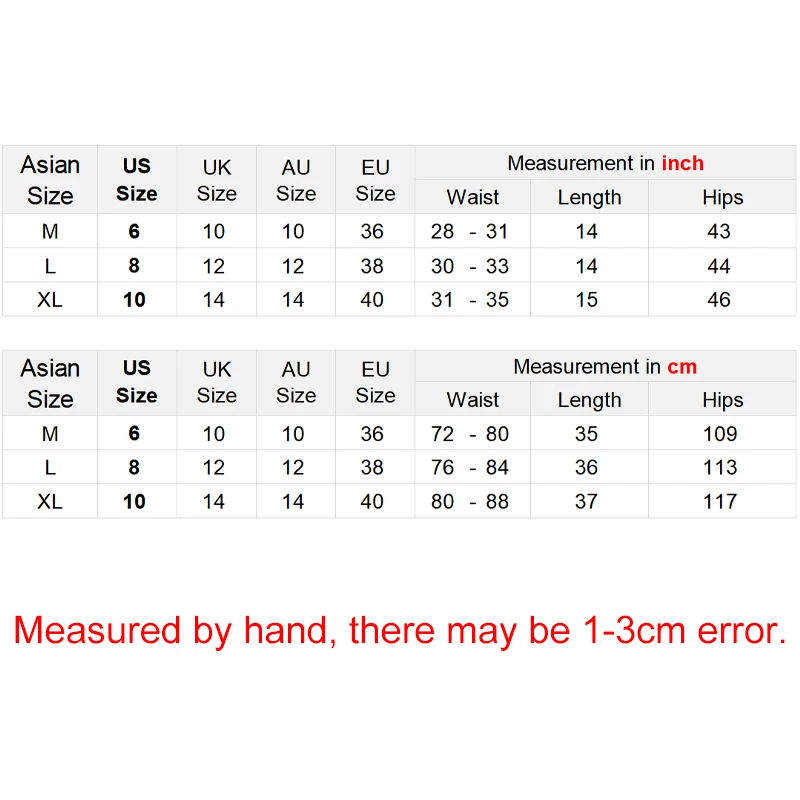 | Asian Size | US Size | UK Size | AU Size | EU Size | Measurement in inch | | |
|---|---|---|---|---|---|---|---|
| | | | | | Waist | Length | Hips |
| M | 6 | 10 | 10 | 36 | 28 - 31 | 14 | 43 |
| L | 8 | 12 | 12 | 38 | 30 - 33 | 14 | 44 |
| XL | 10 | 14 | 14 | 40 | 31 - 35 | 15 | 46 |

| Asian Size | US Size | UK Size | AU Size | EU Size | Measurement in cm | | |
|---|---|---|---|---|---|---|---|
| | | | | | Waist | Length | Hips |
| M | 6 | 10 | 10 | 36 | 72 - 80 | 35 | 109 |
| L | 8 | 12 | 12 | 38 | 76 - 84 | 36 | 113 |
| XL | 10 | 14 | 14 | 40 | 80 - 88 | 37 | 117 |

Measured by hand, there may be 1-3cm error.